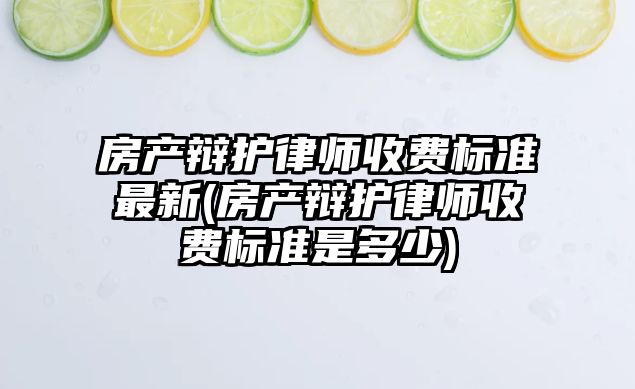 房产辩护律师收费标准最新(房产辩护律师收费标准是多少)